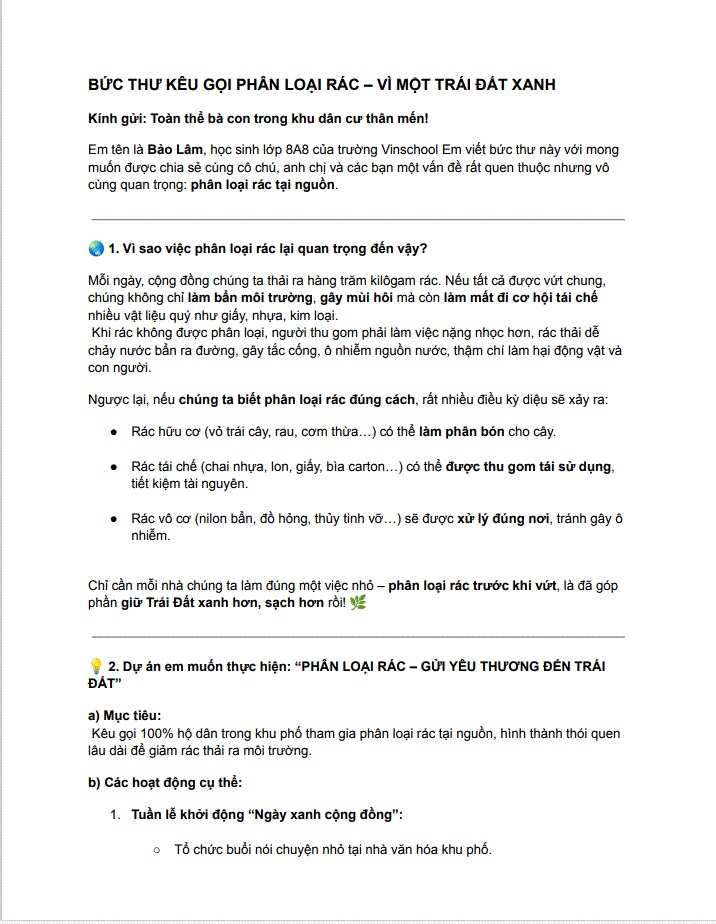 BỨC THƯ KÊU GỌI PHÂN LOẠI RÁC – VÌ MỘT TRÁI ĐẤT XANH

Kính gửi: Toàn thể bà con trong khu dân cư thân mến!

Em tên là Bảo Lâm, học sinh lớp 8A8 của trường Vinschool Em viết bức thư này với mong muốn được chia sẻ cùng cô chú, anh chị và các bạn một vấn đề rất quen thuộc nhưng vô cùng quan trọng: phân loại rác tại nguồn.

🌏 1. Vì sao việc phân loại rác lại quan trọng đến vậy?

Mỗi ngày, cộng đồng chúng ta thải ra hàng trăm kilôgam rác. Nếu tất cả được vứt chung, chúng không chỉ làm bẩn môi trường, gây mùi hôi mà còn làm mất đi cơ hội tái chế nhiều vật liệu quý như giấy, nhựa, kim loại.
Khi rác không được phân loại, người thu gom phải làm việc nặng nhọc hơn, rác thải dễ chảy nước bẩn ra đường, gây tắc cống, ô nhiễm nguồn nước, thậm chí làm hại động vật và con người.

Ngược lại, nếu chúng ta biết phân loại rác đúng cách, rất nhiều điều kỳ diệu sẽ xảy ra:

• Rác hữu cơ (vỏ trái cây, rau, cơm thừa…) có thể làm phân bón cho cây.

• Rác tái chế (chai nhựa, lon, giấy, bìa carton…) có thể được thu gom tái sử dụng, tiết kiệm tài nguyên.

• Rác vô cơ (nilon bẩn, đồ hỏng, thủy tinh vỡ…) sẽ được xử lý đúng nơi, tránh gây ô nhiễm.

Chỉ cần mỗi nhà chúng ta làm đúng một việc nhỏ – phân loại rác trước khi vứt, là đã góp phần giữ Trái Đất xanh hơn, sạch hơn rồi! 🌿

💡 2. Dự án em muốn thực hiện: “PHÂN LOẠI RÁC – GỬI YÊU THƯƠNG ĐẾN TRÁI ĐẤT”

a) Mục tiêu:
Kêu gọi 100% hộ dân trong khu phố tham gia phân loại rác tại nguồn, hình thành thói quen lâu dài để giảm rác thải ra môi trường.

b) Các hoạt động cụ thể:

1. Tuần lễ khởi động “Ngày xanh cộng đồng”:

○ Tổ chức buổi nói chuyện nhỏ tại nhà văn hóa khu phố.